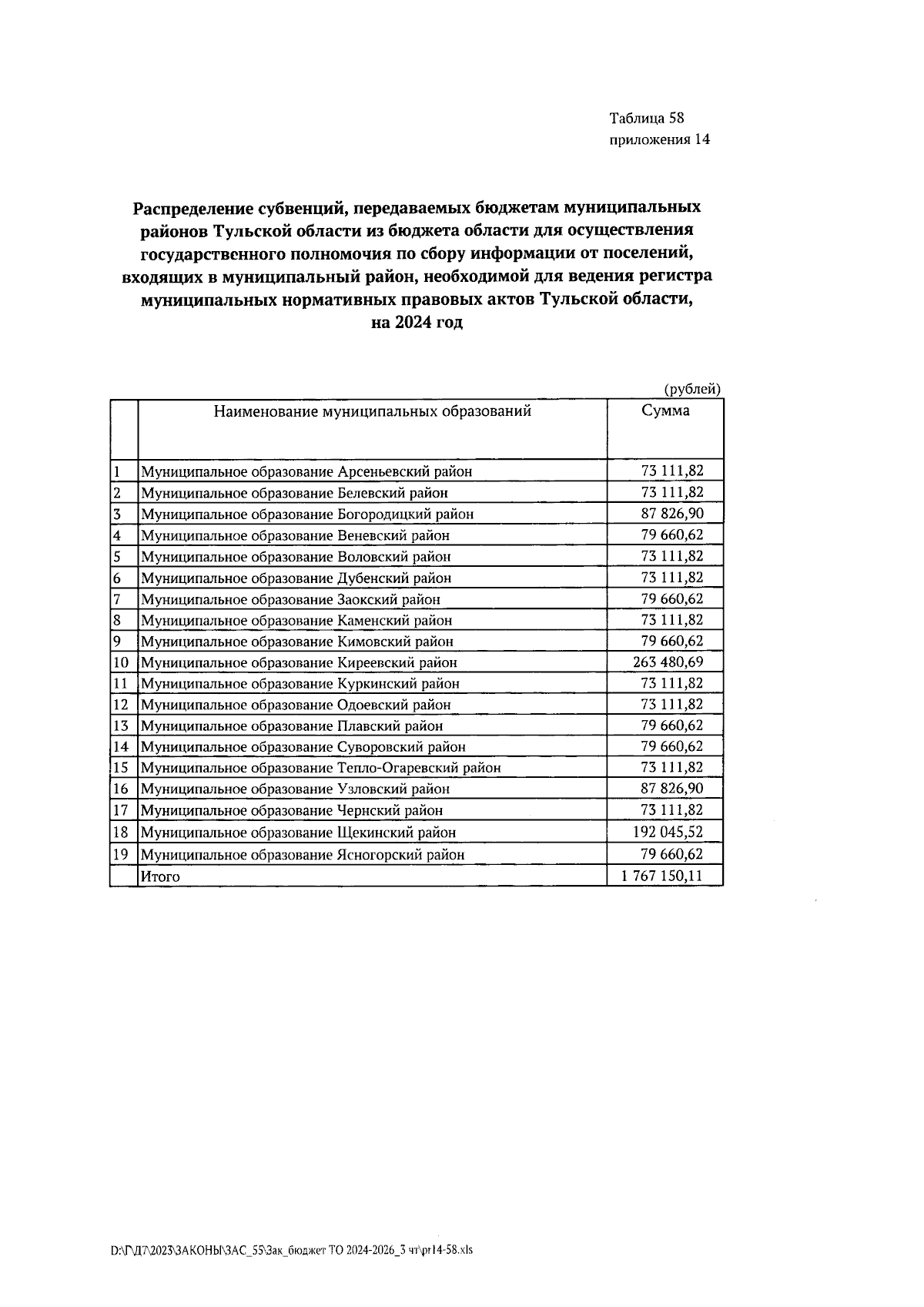 Таблица 58
приложения 14

Распределение субвенций, передаваемых бюджетам муниципальных районов Тульской области из бюджета области для осуществления государственного полномочия по сбору информации от поселений, входящих в муниципальный район, необходимой для ведения регистра муниципальных нормативных правовых актов Тульской области, на 2024 год

(рублей)

| | Наименование муниципальных образований | Сумма |
|---|---|---|
| 1 | Муниципальное образование Арсеньевский район | 73 111,82 |
| 2 | Муниципальное образование Белевский район | 73 111,82 |
| 3 | Муниципальное образование Богородицкий район | 87 826,90 |
| 4 | Муниципальное образование Веневский район | 79 660,62 |
| 5 | Муниципальное образование Воловский район | 73 111,82 |
| 6 | Муниципальное образование Дубенский район | 73 111,82 |
| 7 | Муниципальное образование Заокский район | 79 660,62 |
| 8 | Муниципальное образование Каменский район | 73 111,82 |
| 9 | Муниципальное образование Кимовский район | 79 660,62 |
| 10 | Муниципальное образование Киреевский район | 263 480,69 |
| 11 | Муниципальное образование Куркинский район | 73 111,82 |
| 12 | Муниципальное образование Одоевский район | 73 111,82 |
| 13 | Муниципальное образование Плавский район | 79 660,62 |
| 14 | Муниципальное образование Суворовский район | 79 660,62 |
| 15 | Муниципальное образование Тепло-Огаревский район | 73 111,82 |
| 16 | Муниципальное образование Узловский район | 87 826,90 |
| 17 | Муниципальное образование Чернский район | 73 111,82 |
| 18 | Муниципальное образование Щекинский район | 192 045,52 |
| 19 | Муниципальное образование Ясногорский район | 79 660,62 |
| | Итого | 1 767 150,11 |

D:\Г\Д7\2023\ЗАКОНЫ\ЗАС_55\Зак_бюджет ТО 2024-2026_3 чт\pr14-58.xls